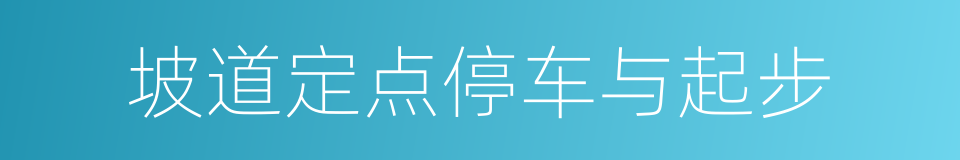 坡道定点停车与起步